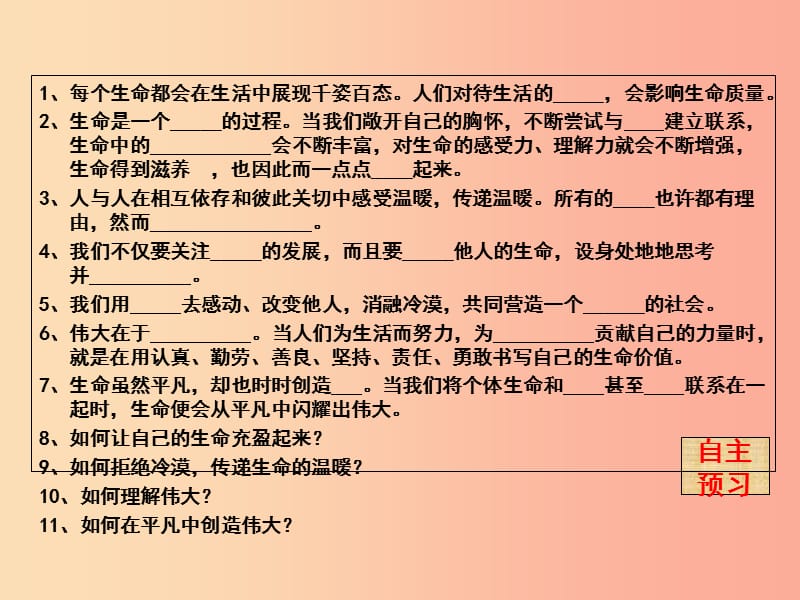 1、每个生命都会在生活中展现千姿百态。人们对待生活的_____，会影响生命质量。
2、生命是一个_____的过程。当我们敞开自己的胸怀，不断尝试与____建立联系，生命中的____________会不断丰富，对生命的感受力、理解力就会不断增强，生命得到滋养 ，也因此而一点点____起来。
3、人与人在相互依存和彼此关切中感受温暖，传递温暖。所有的____也许都有理由，然而________________。
4、我们不仅要关注_____的发展，而且要_____他人的生命，设身处地地思考并__________。
5、我们用_____去感动、改变他人，消融冷漠，共同营造一个______的社会。
6、伟大在于__________。当人们为生活而努力，为__________贡献自己的力量时，就是在用认真、勤劳、善良、坚持、责任、勇敢书写自己的生命价值。
7、生命虽然平凡，却也时时创造___。当我们将个体生命和____甚至____联系在一起时，生命便会从平凡中闪耀出伟大。
8、如何让自己的生命充盈起来？
9、如何拒绝冷漠，传递生命的温暖？
10、如何理解伟大？
11、如何在平凡中创造伟大？

自主预习